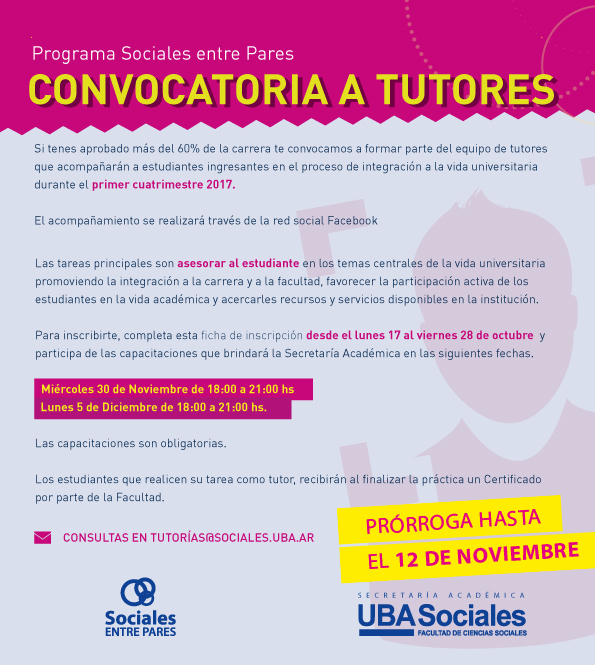 Programa Sociales entre Pares
CONVOCATORIA A TUTORES

Si tenes aprobado más del 60% de la carrera te convocamos a formar parte del equipo de tutores que acompañarán a estudiantes ingresantes en el proceso de integración a la vida universitaria durante el primer cuatrimestre 2017.

El acompañamiento se realizará través de la red social Facebook

Las tareas principales son asesorar al estudiante en los temas centrales de la vida universitaria promoviendo la integración a la carrera y a la facultad, favorecer la participación activa de los estudiantes en la vida académica y acercarles recursos y servicios disponibles en la institución.

Para inscribirte, completa esta ficha de inscripción desde el lunes 17 al viernes 28 de octubre y participa de las capacitaciones que brindará la Secretaría Académica en las siguientes fechas.

Miércoles 30 de Noviembre de 18:00 a 21:00 hs
Lunes 5 de Diciembre de 18:00 a 21:00 hs.

Las capacitaciones son obligatorias.

Los estudiantes que realicen su tarea como tutor, recibirán al finalizar la práctica un Certificado por parte de la Facultad.

CONSULTAS EN TUTORÍAS@SOCIALES.UBA.AR

PRÓRROGA HASTA
EL 12 DE NOVIEMBRE

Sociales
ENTRE PARES

SECRETARÍA ACADÉMICA
UBASociales
FACULTAD DE CIENCIAS SOCIALES